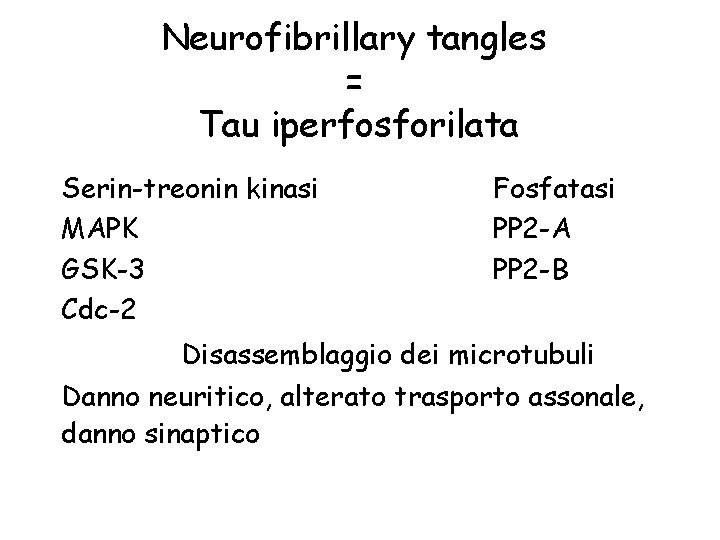 Neurofibrillary tangles
=
Tau iperfosforilata

Serin-treonin kinasi
MAPK
GSK-3
Cdc-2

Fosfatasi
PP2-A
PP2-B

Disassemblaggio dei microtubuli

Danno neuritico, alterato trasporto assonale, danno sinaptico